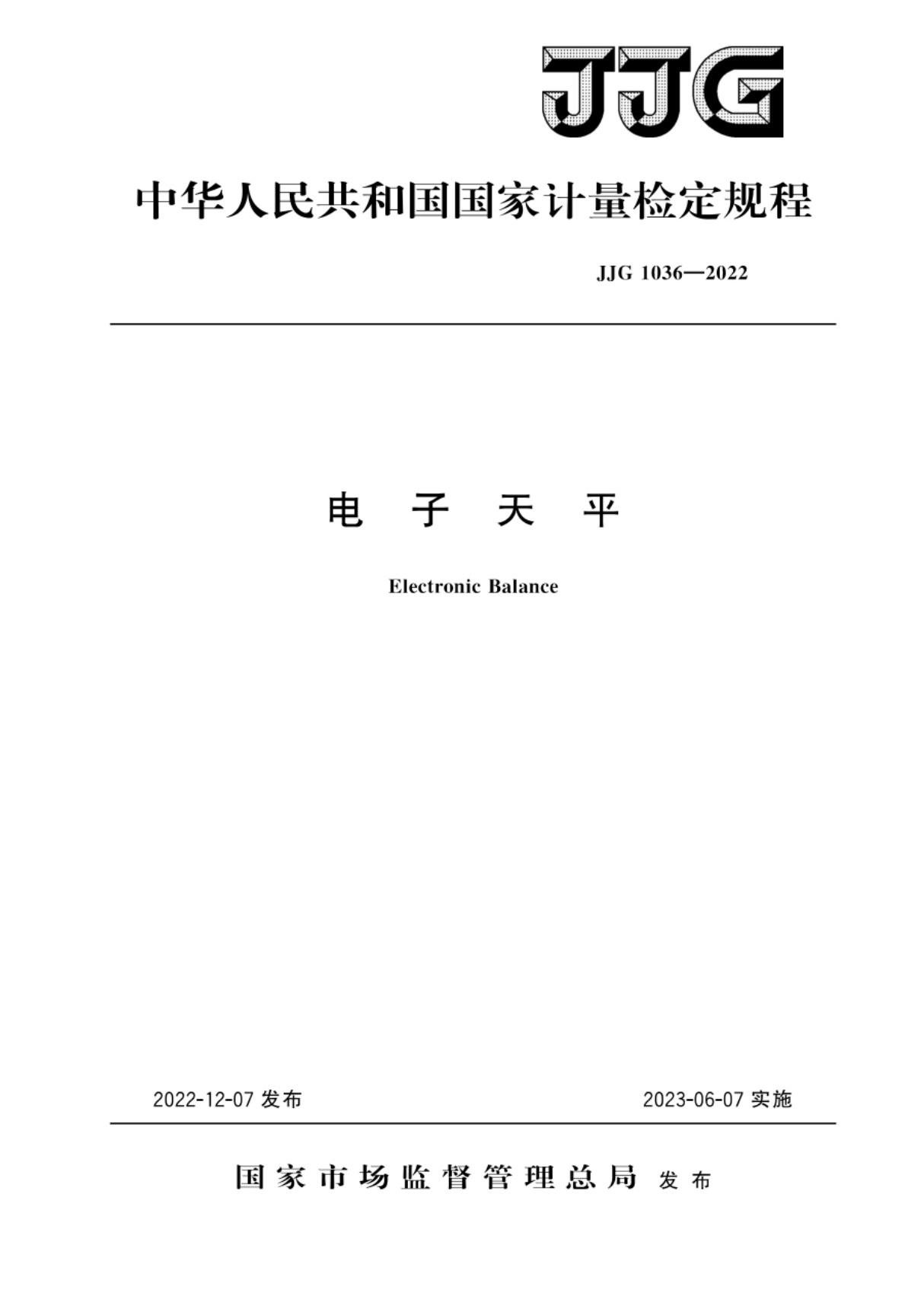 JJG

中华人民共和国国家计量检定规程

JJG 1036—2022

电 子 天 平

Electronic Balance

2022-12-07 发布

2023-06-07 实施

国家市场监督管理总局 发布